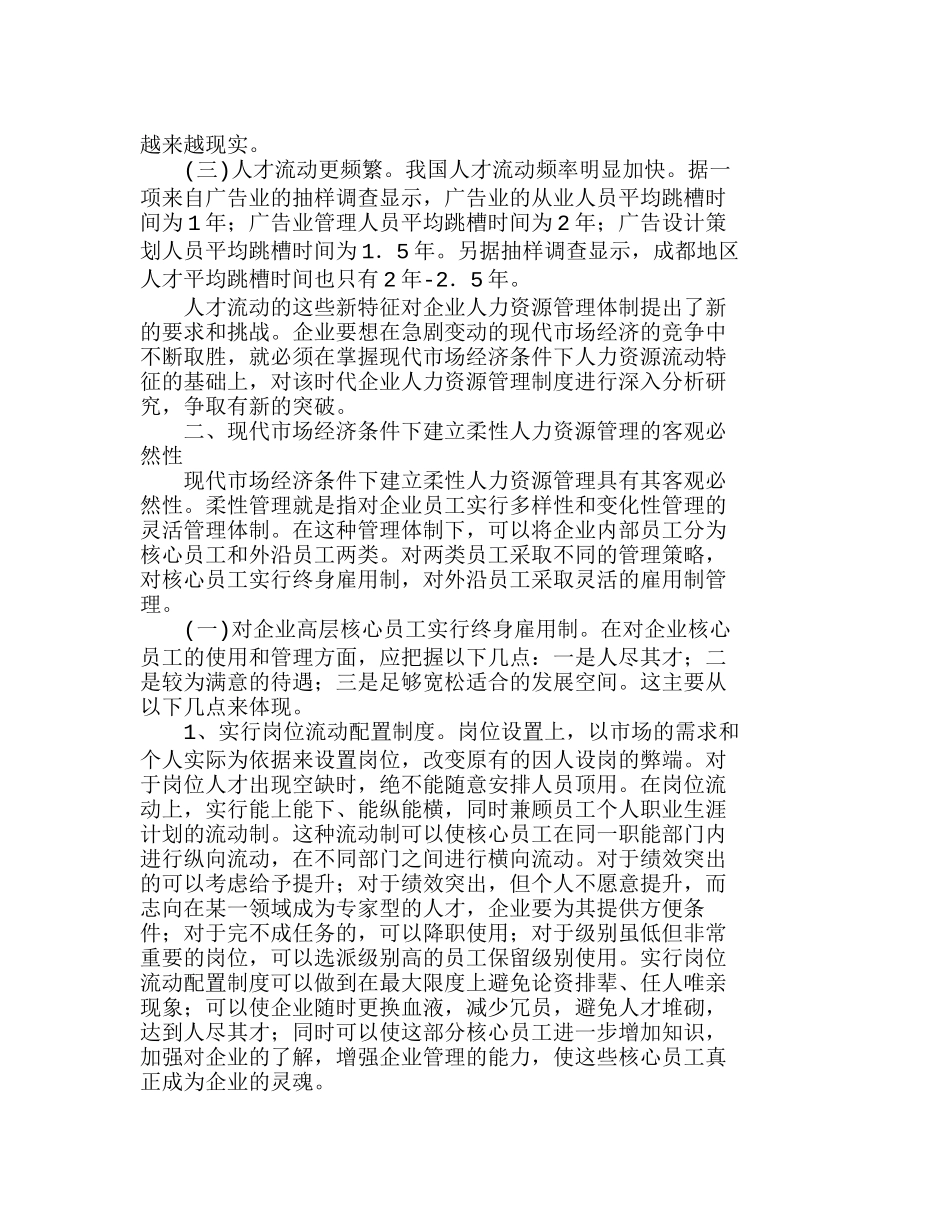 越来越现实。

(三)人才流动更频繁。我国人才流动频率明显加快。据一项来自广告业的抽样调查显示，广告业的从业人员平均跳槽时间为１年；广告业管理人员平均跳槽时间为２年；广告设计策划人员平均跳槽时间为１．５年。另据抽样调查显示，成都地区人才平均跳槽时间也只有２年-２．５年。

人才流动的这些新特征对企业人力资源管理体制提出了新的要求和挑战。企业要想在急剧变动的现代市场经济的竞争中不断取胜，就必须在掌握现代市场经济条件下人力资源流动特征的基础上，对该时代企业人力资源管理制度进行深入分析研究，争取有新的突破。

二、现代市场经济条件下建立柔性人力资源管理的客观必然性

现代市场经济条件下建立柔性人力资源管理具有其客观必然性。柔性管理就是指对企业员工实行多样性和变化性管理的灵活管理体制。在这种管理体制下，可以将企业内部员工分为核心员工和外沿员工两类。对两类员工采取不同的管理策略，对核心员工实行终身雇用制，对外沿员工采取灵活的雇用制管理。

(一)对企业高层核心员工实行终身雇用制。在对企业核心员工的使用和管理方面，应把握以下几点：一是人尽其才；二是较为满意的待遇；三是足够宽松适合的发展空间。这主要从以下几点来体现。

1、实行岗位流动配置制度。岗位设置上，以市场的需求和个人实际为依据来设置岗位，改变原有的因人设岗的弊端。对于岗位人才出现空缺时，绝不能随意安排人员顶用。在岗位流动上，实行能上能下、能纵能横，同时兼顾员工个人职业生涯计划的流动制。这种流动制可以使核心员工在同一职能部门内进行纵向流动，在不同部门之间进行横向流动。对于绩效突出的可以考虑给予提升；对于绩效突出，但个人不愿意提升，而志向在某一领域成为专家型的人才，企业要为其提供方便条件；对于完不成任务的，可以降职使用；对于级别虽低但非常重要的岗位，可以选派级别高的员工保留级别使用。实行岗位流动配置制度可以做到在最大限度上避免论资排辈、任人唯亲现象；可以使企业随时更换血液，减少冗员，避免人才堆砌，达到人尽其才；同时可以使这部分核心员工进一步增加知识，加强对企业的了解，增强企业管理的能力，使这些核心员工真正成为企业的灵魂。